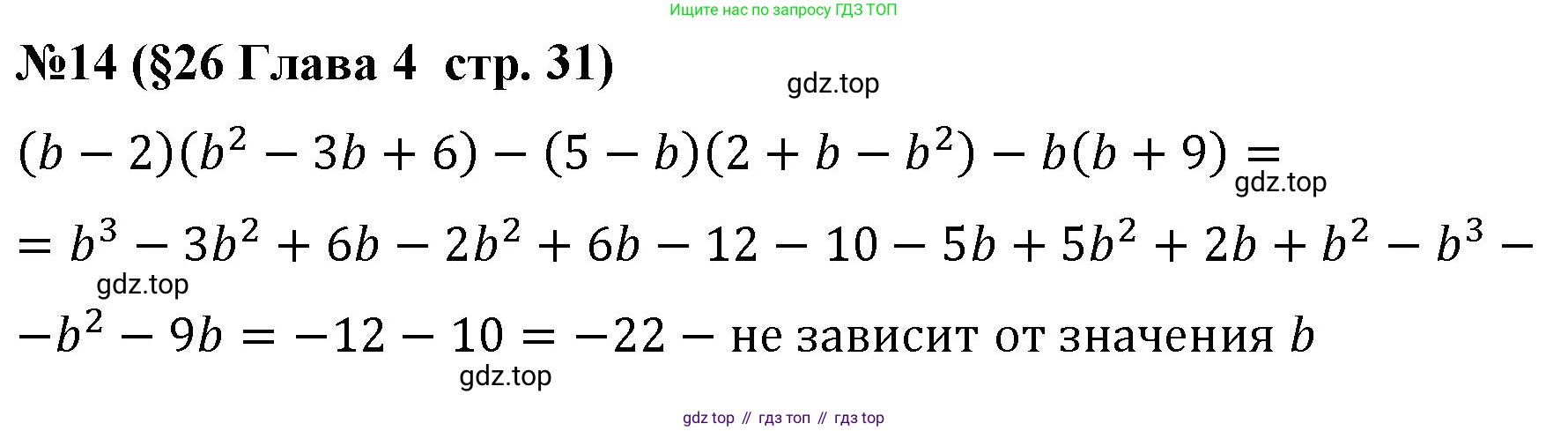 Ищите нас по запросу ГДЗ ТОП

№14 (§26 Глава 4 стр. 31)

gdz.top

$(b-2)(b^2-3b+6)-(5-b)(2+b-b^2)-b(b+9)=$

gdz.top

$=b^3-3b^2+6b-2b^2+6b-12-10-5b+5b^2+2b+b^2-b^3-$

gdz.top

$-b^2-9b=-12-10=-22-$ не зависит от значения $b$

gdz.top

gdz top // гдз топ // гдз top